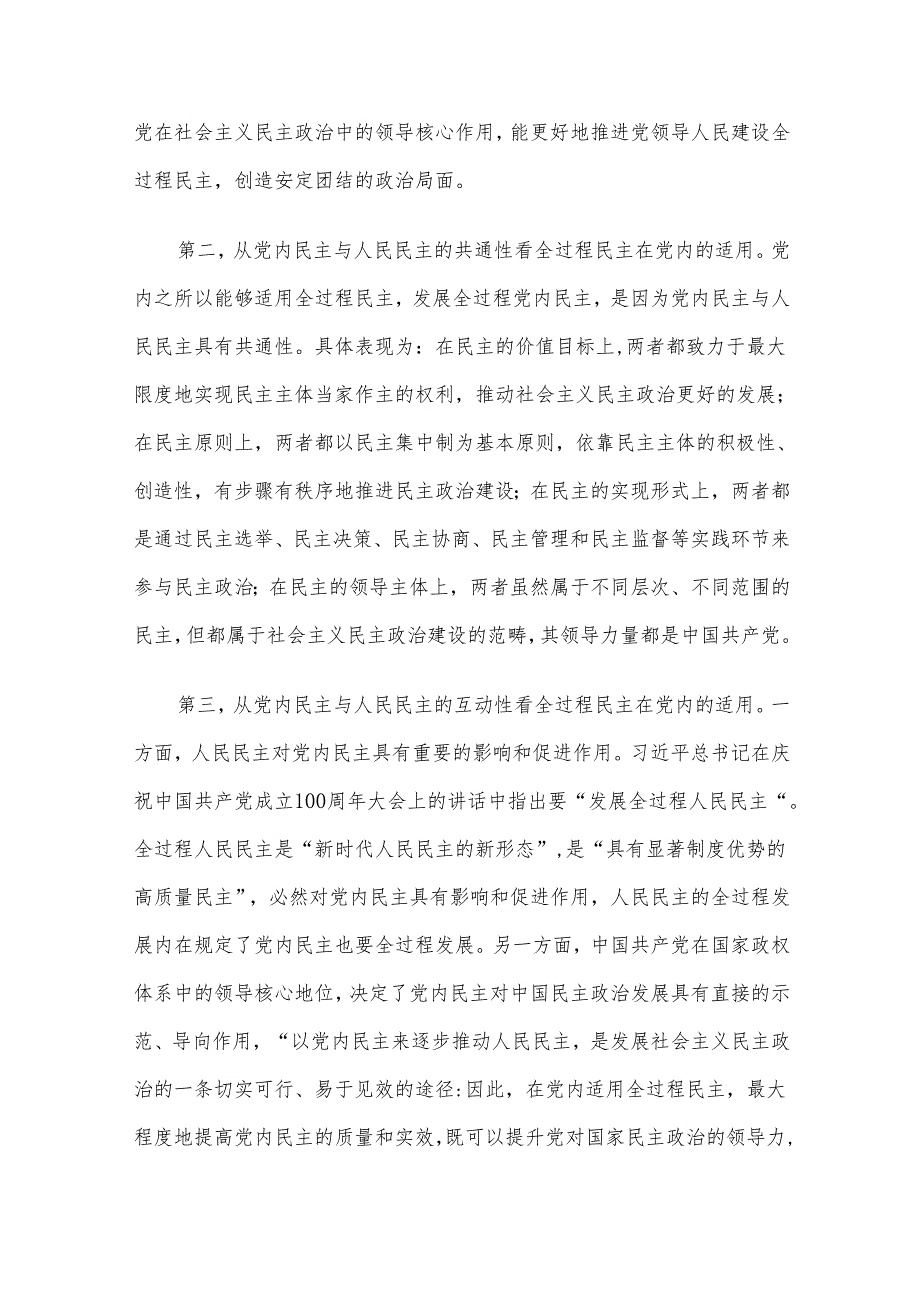 党在社会主义民主政治中的领导核心作用，能更好地推进党领导人民建设全过程民主，创造安定团结的政治局面。

第二，从党内民主与人民民主的共通性看全过程民主在党内的适用。党内之所以能够适用全过程民主，发展全过程党内民主，是因为党内民主与人民民主具有共通性。具体表现为：在民主的价值目标上，两者都致力于最大限度地实现民主主体当家作主的权利，推动社会主义民主政治更好的发展；在民主原则上，两者都以民主集中制为基本原则，依靠民主主体的积极性、创造性，有步骤有秩序地推进民主政治建设；在民主的实现形式上，两者都是通过民主选举、民主决策、民主协商、民主管理和民主监督等实践环节来参与民主政治；在民主的领导主体上，两者虽然属于不同层次、不同范围的民主，但都属于社会主义民主政治建设的范畴，其领导力量都是中国共产党。

第三，从党内民主与人民民主的互动性看全过程民主在党内的适用。一方面，人民民主对党内民主具有重要的影响和促进作用。习近平总书记在庆祝中国共产党成立100周年大会上的讲话中指出要“发展全过程人民民主“。全过程人民民主是“新时代人民民主的新形态”，是“具有显著制度优势的高质量民主”，必然对党内民主具有影响和促进作用，人民民主的全过程发展内在规定了党内民主也要全过程发展。另一方面，中国共产党在国家政权体系中的领导核心地位，决定了党内民主对中国民主政治发展具有直接的示范、导向作用，“以党内民主来逐步推动人民民主，是发展社会主义民主政治的一条切实可行、易于见效的途径:因此，在党内适用全过程民主，最大程度地提高党内民主的质量和实效，既可以提升党对国家民主政治的领导力，